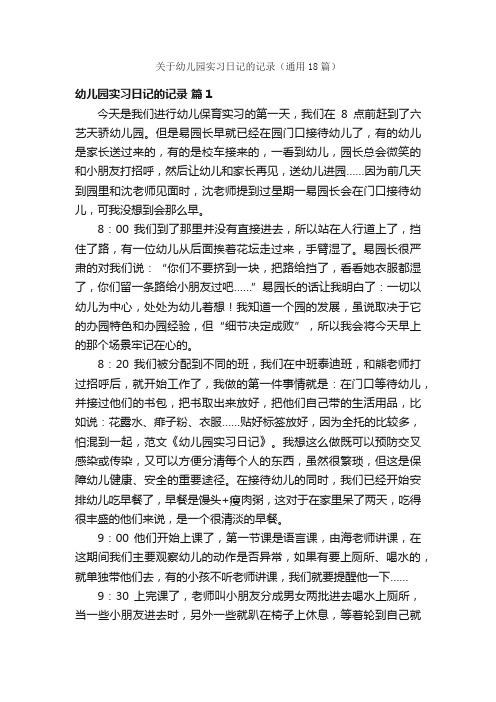 关于幼儿园实习日记的记录（通用18篇）

幼儿园实习日记的记录 篇1

今天是我们进行幼儿保育实习的第一天，我们在 8 点前赶到了六艺天骄幼儿园。但是易园长早就已经在园门口接待幼儿了，有的幼儿是家长送过来的，有的是校车接来的，一看到幼儿，园长总会微笑的和小朋友打招呼，然后让幼儿和家长再见，送幼儿进园……因为前几天到园里和沈老师见面时，沈老师提到过星期一易园长会在门口接待幼儿，可我没想到会那么早。

8：00 我们到了那里并没有直接进去，所以站在人行道上了，挡住了路，有一位幼儿从后面挨着花坛走过来，手臂湿了。易园长很严肃的对我们说：“你们不要挤到一块，把路给挡了，看看她衣服都湿了，你们留一条路给小朋友过吧……”易园长的话让我明白了：一切以幼儿为中心，处处为幼儿着想！我知道一个园的发展，虽说取决于它的办园特色和办园经验，但“细节决定成败”，所以我会将今天早上的那个场景牢记在心的。

8：20 我们被分配到不同的班，我们在中班泰迪班，和熊老师打过招呼后，就开始工作了，我做的第一件事情就是：在门口等待幼儿，并接过他们的书包，把书取出来放好，把他们自己带的生活用品，比如说：花露水、痱子粉、衣服……贴好标签放好，因为全托的比较多，怕混到一起，范文《幼儿园实习日记》。我想这么做既可以预防交叉感染或传染，又可以方便分清每个人的东西，虽然很繁琐，但这是保障幼儿健康、安全的重要途径。在接待幼儿的同时，我们已经开始安排幼儿吃早餐了，早餐是馒头+瘦肉粥，这对于在家里呆了两天，吃得很丰盛的他们来说，是一个很清淡的早餐。

9：00 他们开始上课了，第一节课是语言课，由海老师讲课，在这期间我们主要观察幼儿的动作是否异常，如果有要上厕所、喝水的，就单独带他们去，有的小孩不听老师讲课，我们就要提醒他一下……

9：30 上完课了，老师叫小朋友分成男女两批进去喝水上厕所，当一些小朋友进去时，另外一些就趴在椅子上休息，等着轮到自己就